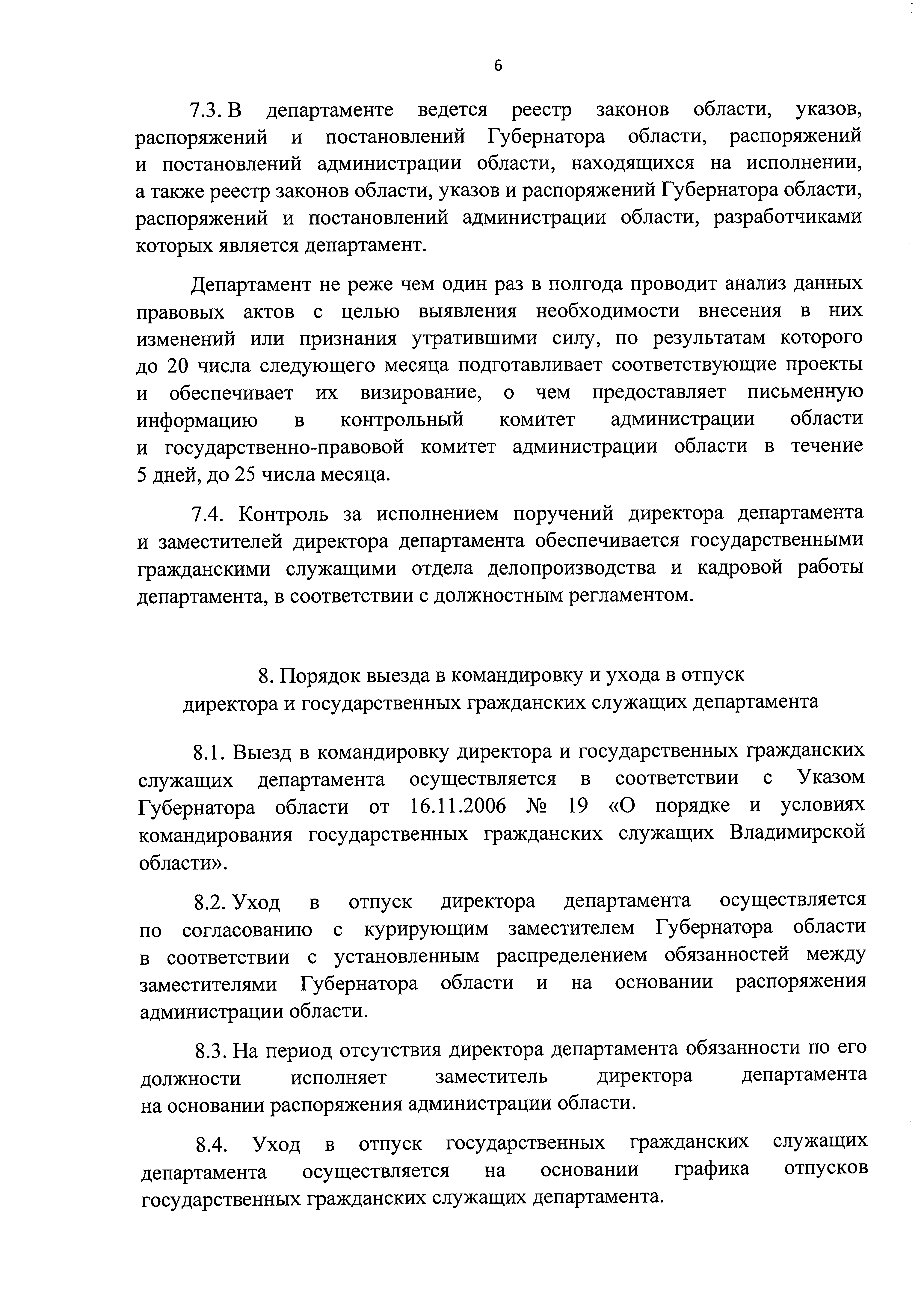 6

7.3. В департаменте ведется реестр законов области, указов, распоряжений и постановлений Губернатора области, распоряжений и постановлений администрации области, находящихся на исполнении, а также реестр законов области, указов и распоряжений Губернатора области, распоряжений и постановлений администрации области, разработчиками которых является департамент.

Департамент не реже чем один раз в полгода проводит анализ данных правовых актов с целью выявления необходимости внесения в них изменений или признания утратившими силу, по результатам которого до 20 числа следующего месяца подготавливает соответствующие проекты и обеспечивает их визирование, о чем предоставляет письменную информацию в контрольный комитет администрации области и государственно-правовой комитет администрации области в течение 5 дней, до 25 числа месяца.

7.4. Контроль за исполнением поручений директора департамента и заместителей директора департамента обеспечивается государственными гражданскими служащими отдела делопроизводства и кадровой работы департамента, в соответствии с должностным регламентом.

8. Порядок выезда в командировку и ухода в отпуск директора и государственных гражданских служащих департамента

8.1. Выезд в командировку директора и государственных гражданских служащих департамента осуществляется в соответствии с Указом Губернатора области от 16.11.2006 № 19 «О порядке и условиях командирования государственных гражданских служащих Владимирской области».

8.2. Уход в отпуск директора департамента осуществляется по согласованию с курирующим заместителем Губернатора области в соответствии с установленным распределением обязанностей между заместителями Губернатора области и на основании распоряжения администрации области.

8.3. На период отсутствия директора департамента обязанности по его должности исполняет заместитель директора департамента на основании распоряжения администрации области.

8.4. Уход в отпуск государственных гражданских служащих департамента осуществляется на основании графика отпусков государственных гражданских служащих департамента.